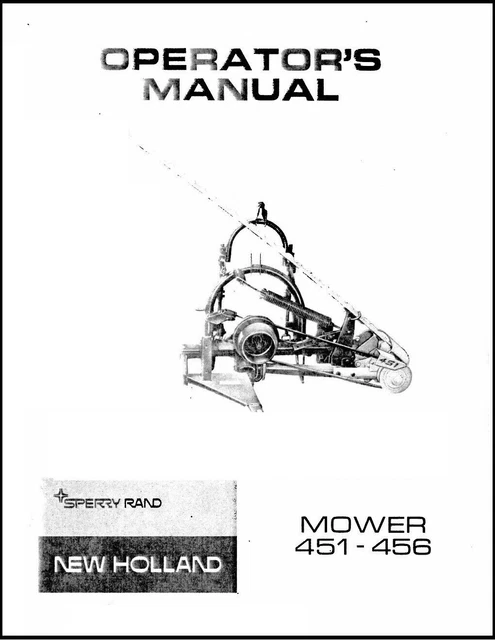 OPERATOR'S
MANUAL

451

SPERRY RAND

NEW HOLLAND

MOWER
451 - 456